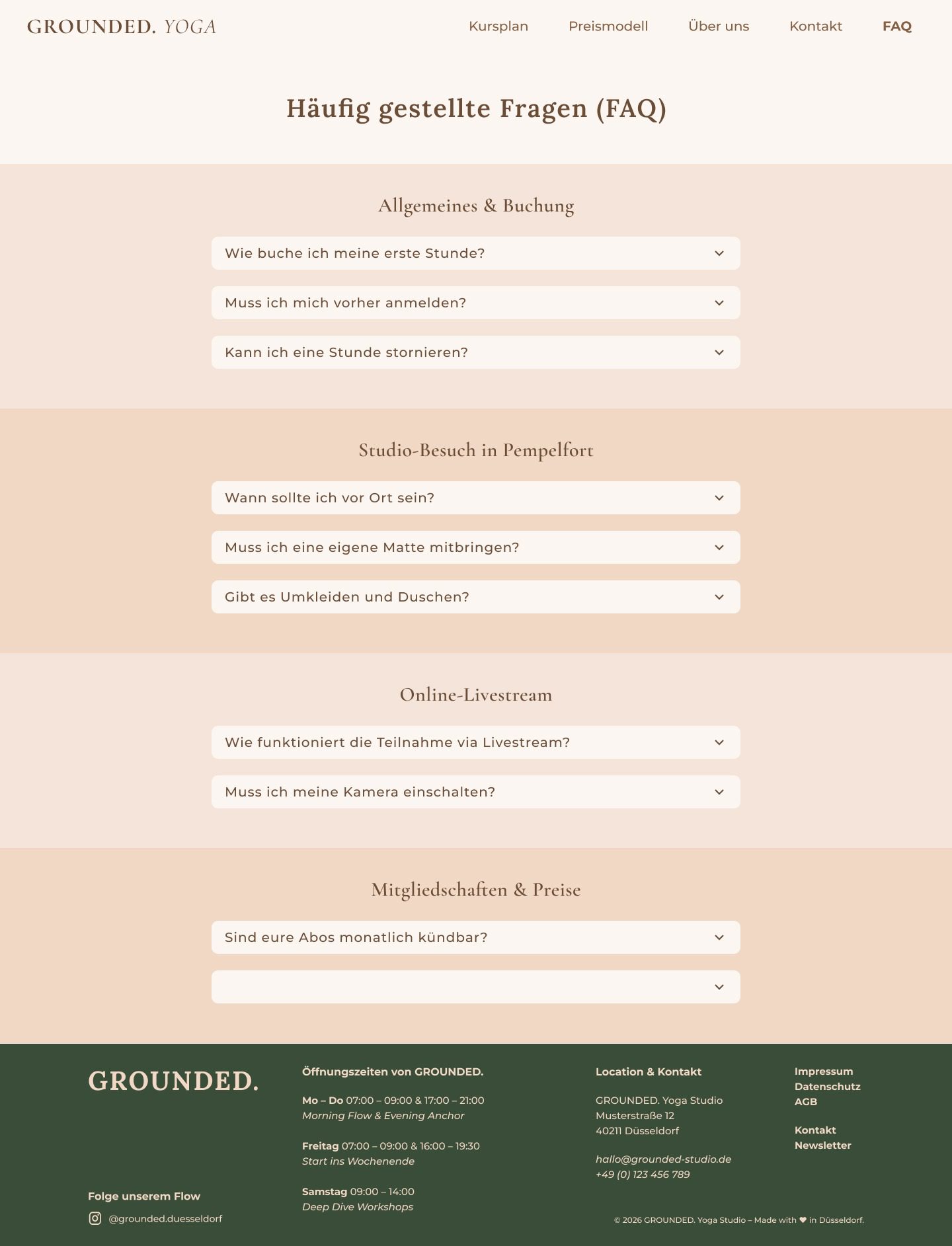 GROUNDED. YOGA

Kursplan Preismodell Über uns Kontakt FAQ

Häufig gestellte Fragen (FAQ)

Allgemeines & Buchung

Wie buche ich meine erste Stunde?

Muss ich mich vorher anmelden?

Kann ich eine Stunde stornieren?

Studio-Besuch in Pempelfort

Wann sollte ich vor Ort sein?

Muss ich eine eigene Matte mitbringen?

Gibt es Umkleiden und Duschen?

Online-Livestream

Wie funktioniert die Teilnahme via Livestream?

Muss ich meine Kamera einschalten?

Mitgliedschaften & Preise

Sind eure Abos monatlich kündbar?

GROUNDED.

Folge unserem Flow

@grounded.duesseldorf

Öffnungszeiten von GROUNDED.

Mo – Do 07:00 – 09:00 & 17:00 – 21:00
Morning Flow & Evening Anchor

Freitag 07:00 – 09:00 & 16:00 – 19:30
Start ins Wochenende

Samstag 09:00 – 14:00
Deep Dive Workshops

Location & Kontakt

GROUNDED. Yoga Studio
Musterstraße 12
40211 Düsseldorf

hallo@grounded-studio.de
+49 (0) 123 456 789

Impressum
Datenschutz
AGB

Kontakt
Newsletter

© 2026 GROUNDED. Yoga Studio – Made with ❤ in Düsseldorf.